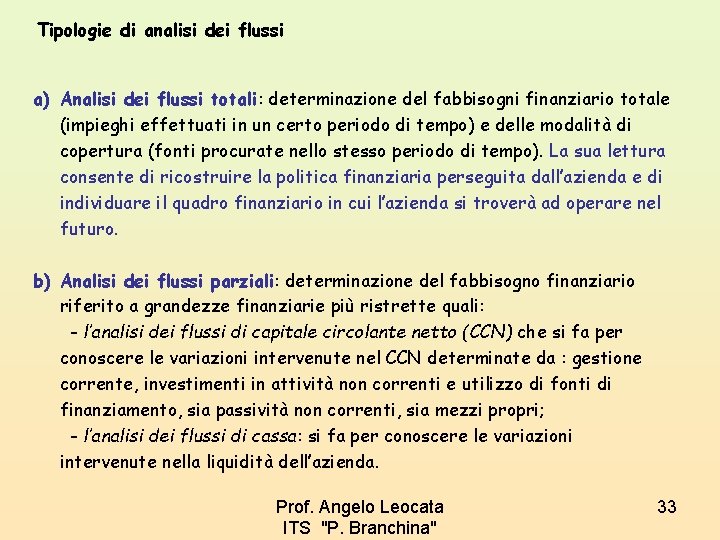 Tipologie di analisi dei flussi

a) Analisi dei flussi totali: determinazione del fabbisogni finanziario totale (impieghi effettuati in un certo periodo di tempo) e delle modalità di copertura (fonti procurate nello stesso periodo di tempo). La sua lettura consente di ricostruire la politica finanziaria perseguita dall'azienda e di individuare il quadro finanziario in cui l'azienda si troverà ad operare nel futuro.

b) Analisi dei flussi parziali: determinazione del fabbisogno finanziario riferito a grandezze finanziarie più ristrette quali:
- l'analisi dei flussi di capitale circolante netto (CCN) che si fa per conoscere le variazioni intervenute nel CCN determinate da : gestione corrente, investimenti in attività non correnti e utilizzo di fonti di finanziamento, sia passività non correnti, sia mezzi propri;
- l'analisi dei flussi di cassa: si fa per conoscere le variazioni intervenute nella liquidità dell'azienda.

Prof. Angelo Leocata
ITS "P. Branchina"

33